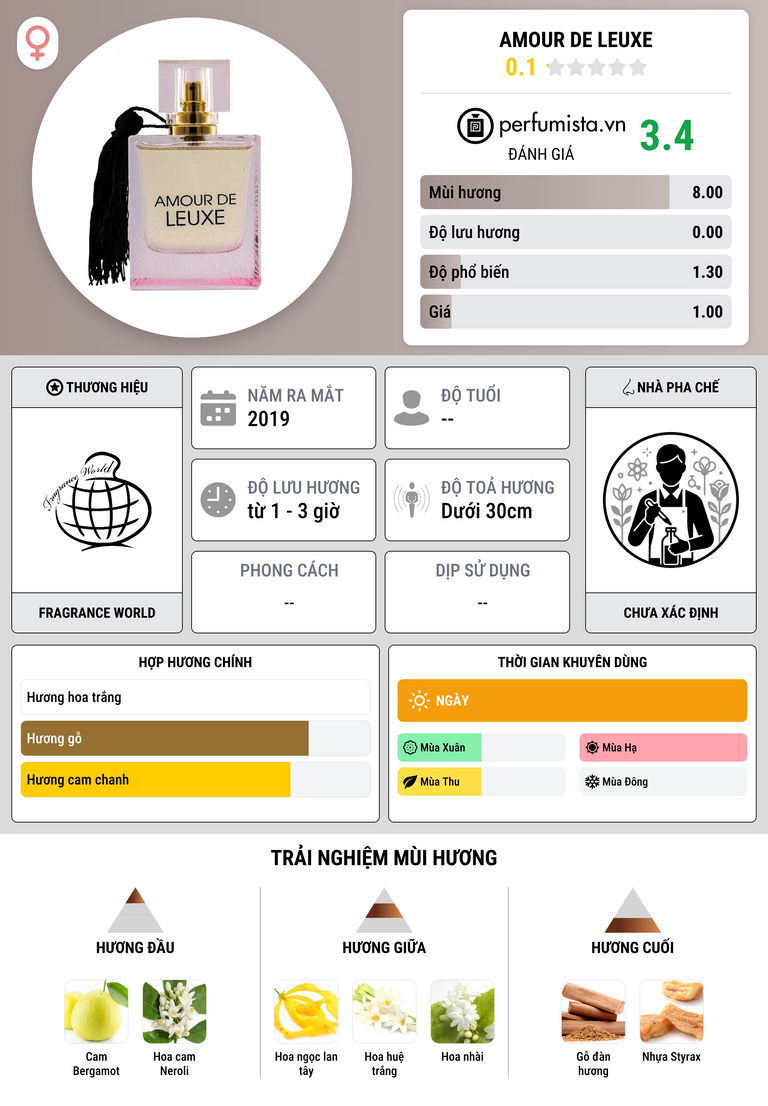 AMOUR DE LEUXE

AMOUR DE LEUXE
0.1

perfumista.vn
ĐÁNH GIÁ
3.4

Mùi hương 8.00
Độ lưu hương 0.00
Độ phổ biến 1.30
Giá 1.00

THƯƠNG HIỆU
Fragrance World
FRAGRANCE WORLD

NĂM RA MẮT
2019

ĐỘ TUỔI
--

ĐỘ LƯU HƯƠNG
từ 1 - 3 giờ

ĐỘ TOẢ HƯƠNG
Dưới 30cm

PHONG CÁCH
--

DỊP SỬ DỤNG
--

NHÀ PHA CHẾ
CHƯA XÁC ĐỊNH

HỢP HƯƠNG CHÍNH
Hương hoa trắng
Hương gỗ
Hương cam chanh

THỜI GIAN KHUYÊN DÙNG
NGÀY
Mùa Xuân
Mùa Hạ
Mùa Thu
Mùa Đông

TRẢI NGHIỆM MÙI HƯƠNG

HƯƠNG ĐẦU
Cam Bergamot
Hoa cam Neroli

HƯƠNG GIỮA
Hoa ngọc lan tây
Hoa huệ trắng
Hoa nhài

HƯƠNG CUỐI
Gỗ đàn hương
Nhựa Styrax